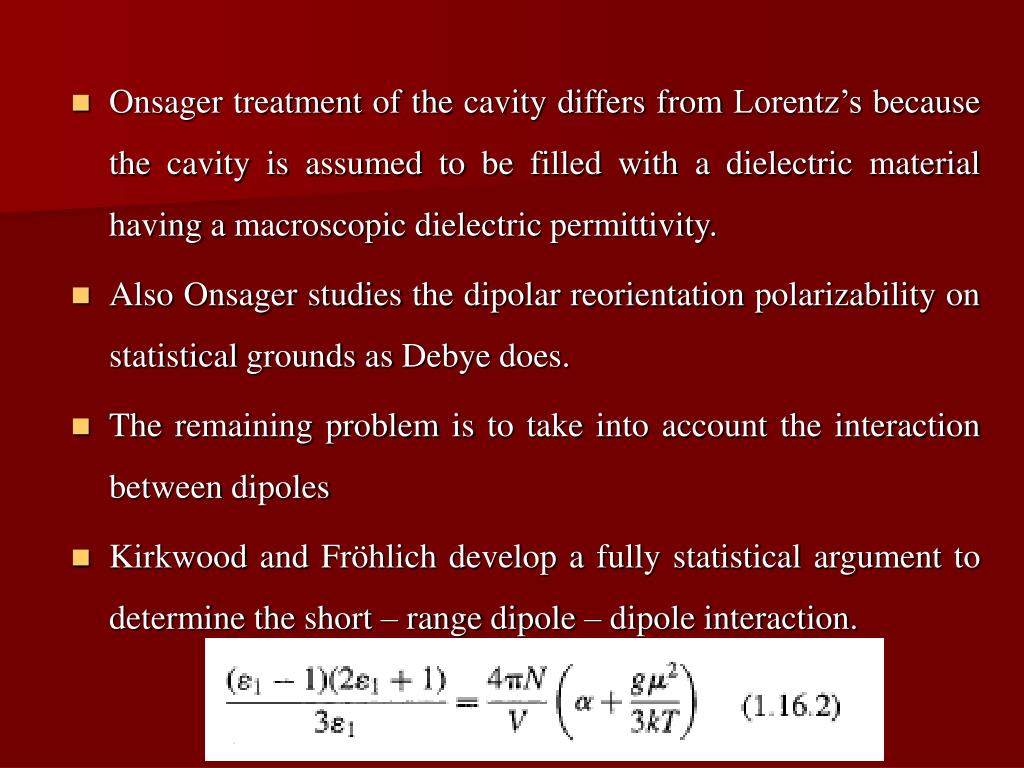 Onsager treatment of the cavity differs from Lorentz’s because the cavity is assumed to be filled with a dielectric material having a macroscopic dielectric permittivity.

Also Onsager studies the dipolar reorientation polarizability on statistical grounds as Debye does.

The remaining problem is to take into account the interaction between dipoles

Kirkwood and Fröhlich develop a fully statistical argument to determine the short – range dipole – dipole interaction.

$\frac{(\varepsilon_1 - 1)(2\varepsilon_1 + 1)}{3\varepsilon_1} = \frac{4\pi N}{V}\left(\alpha + \frac{g\mu^2}{3kT}\right)$ (1.16.2)